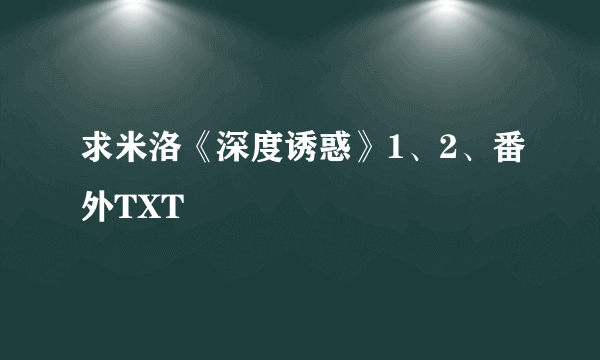 求米洛《深度诱惑》1、2、番外TXT